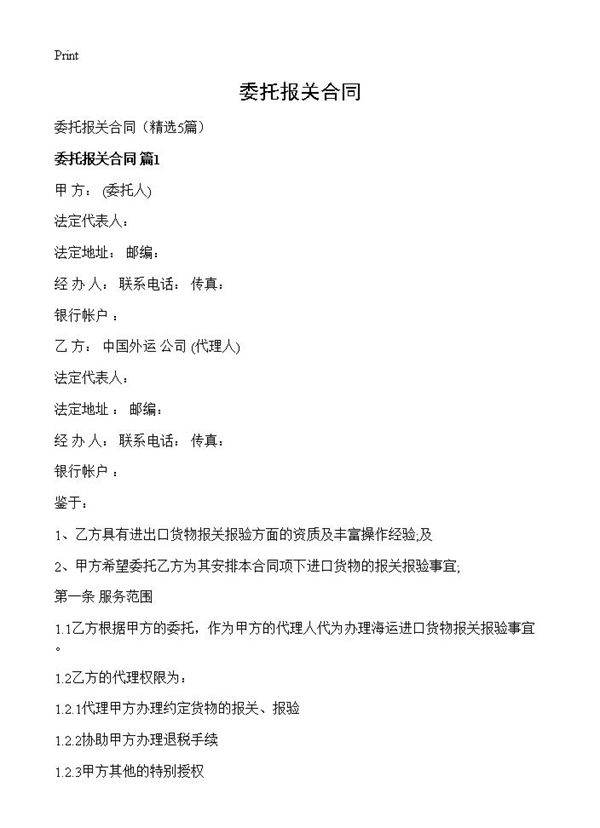 Print

委托报关合同

委托报关合同（精选5篇）

委托报关合同 篇1

甲 方： (委托人)

法定代表人：

法定地址： 邮编：

经 办 人： 联系电话： 传真：

银行帐户 ：

乙 方： 中国外运 公司 (代理人)

法定代表人：

法定地址 ： 邮编：

经 办 人： 联系电话： 传真：

银行帐户 ：

鉴于：

1、乙方具有进出口货物报关报验方面的资质及丰富操作经验;及

2、甲方希望委托乙方为其安排本合同项下进口货物的报关报验事宜;

第一条 服务范围

1.1乙方根据甲方的委托，作为甲方的代理人代为办理海运进口货物报关报验事宜。

1.2乙方的代理权限为：

1.2.1代理甲方办理约定货物的报关、报验

1.2.2协助甲方办理退税手续

1.2.3甲方其他的特别授权